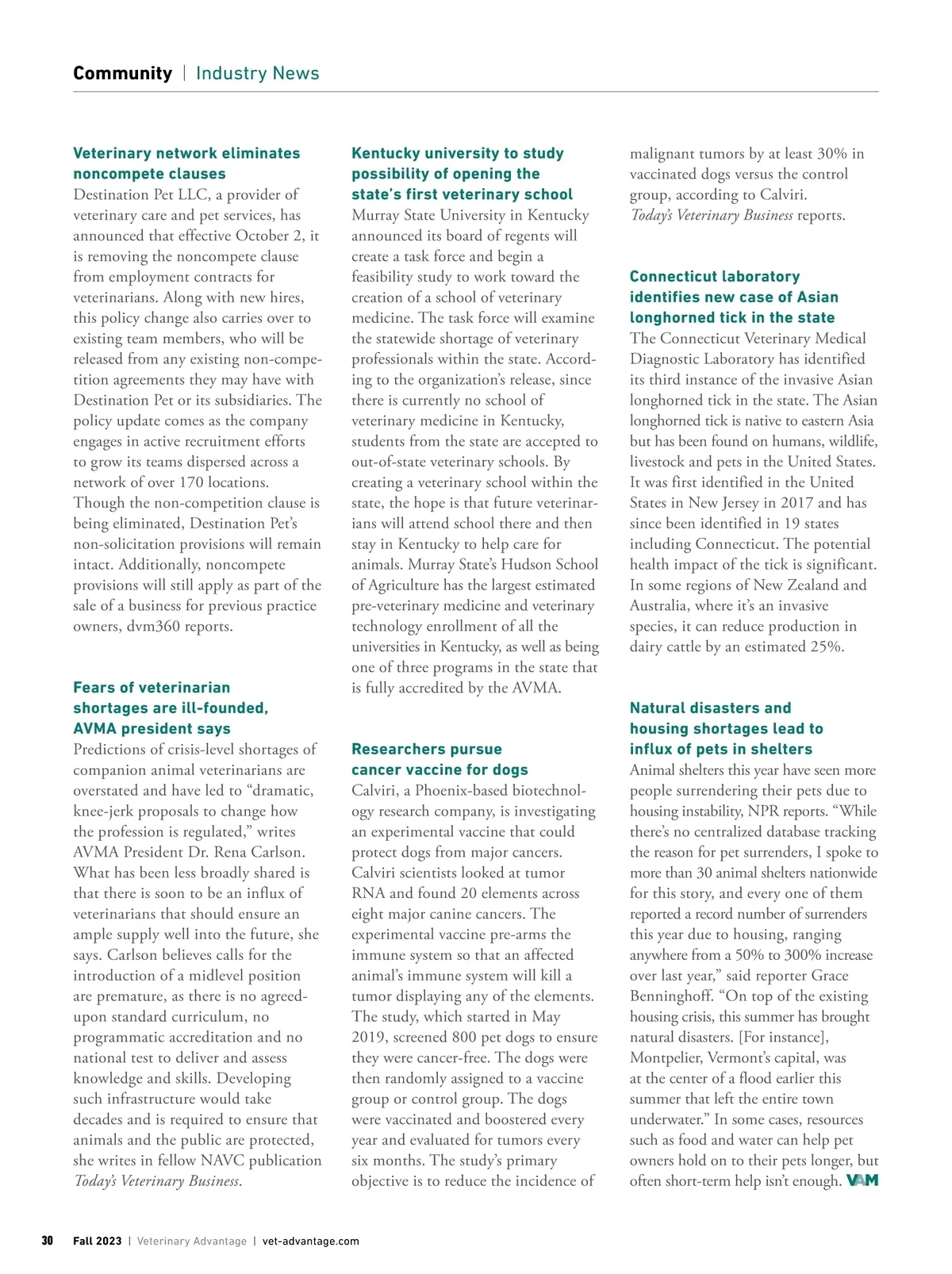 Community | Industry News

Veterinary network eliminates noncompete clauses
Destination Pet LLC, a provider of veterinary care and pet services, has announced that effective October 2, it is removing the noncompete clause from employment contracts for veterinarians. Along with new hires, this policy change also carries over to existing team members, who will be released from any existing non-competition agreements they may have with Destination Pet or its subsidiaries. The policy update comes as the company engages in active recruitment efforts to grow its teams dispersed across a network of over 170 locations. Though the non-competition clause is being eliminated, Destination Pet's non-solicitation provisions will remain intact. Additionally, noncompete provisions will still apply as part of the sale of a business for previous practice owners, dvm360 reports.

Fears of veterinarian shortages are ill-founded, AVMA president says
Predictions of crisis-level shortages of companion animal veterinarians are overstated and have led to "dramatic, knee-jerk proposals to change how the profession is regulated," writes AVMA President Dr. Rena Carlson. What has been less broadly shared is that there is soon to be an influx of veterinarians that should ensure an ample supply well into the future, she says. Carlson believes calls for the introduction of a midlevel position are premature, as there is no agreed-upon standard curriculum, no programmatic accreditation and no national test to deliver and assess knowledge and skills. Developing such infrastructure would take decades and is required to ensure that animals and the public are protected, she writes in fellow NAVC publication Today's Veterinary Business.

Kentucky university to study possibility of opening the state's first veterinary school
Murray State University in Kentucky announced its board of regents will create a task force and begin a feasibility study to work toward the creation of a school of veterinary medicine. The task force will examine the statewide shortage of veterinary professionals within the state. According to the organization's release, since there is currently no school of veterinary medicine in Kentucky, students from the state are accepted to out-of-state veterinary schools. By creating a veterinary school within the state, the hope is that future veterinarians will attend school there and then stay in Kentucky to help care for animals. Murray State's Hudson School of Agriculture has the largest estimated pre-veterinary medicine and veterinary technology enrollment of all the universities in Kentucky, as well as being one of three programs in the state that is fully accredited by the AVMA.

Researchers pursue cancer vaccine for dogs
Calviri, a Phoenix-based biotechnology research company, is investigating an experimental vaccine that could protect dogs from major cancers. Calviri scientists looked at tumor RNA and found 20 elements across eight major canine cancers. The experimental vaccine pre-arms the immune system so that an affected animal's immune system will kill a tumor displaying any of the elements. The study, which started in May 2019, screened 800 pet dogs to ensure they were cancer-free. The dogs were then randomly assigned to a vaccine group or control group. The dogs were vaccinated and boostered every year and evaluated for tumors every six months. The study's primary objective is to reduce the incidence of malignant tumors by at least 30% in vaccinated dogs versus the control group, according to Calviri. Today's Veterinary Business reports.

Connecticut laboratory identifies new case of Asian longhorned tick in the state
The Connecticut Veterinary Medical Diagnostic Laboratory has identified its third instance of the invasive Asian longhorned tick in the state. The Asian longhorned tick is native to eastern Asia but has been found on humans, wildlife, livestock and pets in the United States. It was first identified in the United States in New Jersey in 2017 and has since been identified in 19 states including Connecticut. The potential health impact of the tick is significant. In some regions of New Zealand and Australia, where it's an invasive species, it can reduce production in dairy cattle by an estimated 25%.

Natural disasters and housing shortages lead to influx of pets in shelters
Animal shelters this year have seen more people surrendering their pets due to housing instability, NPR reports. "While there's no centralized database tracking the reason for pet surrenders, I spoke to more than 30 animal shelters nationwide for this story, and every one of them reported a record number of surrenders this year due to housing, ranging anywhere from a 50% to 300% increase over last year," said reporter Grace Benninghoff. "On top of the existing housing crisis, this summer has brought natural disasters. [For instance], Montpelier, Vermont's capital, was at the center of a flood earlier this summer that left the entire town underwater." In some cases, resources such as food and water can help pet owners hold on to their pets longer, but often short-term help isn't enough. VAM

30 Fall 2023 | Veterinary Advantage | vet-advantage.com